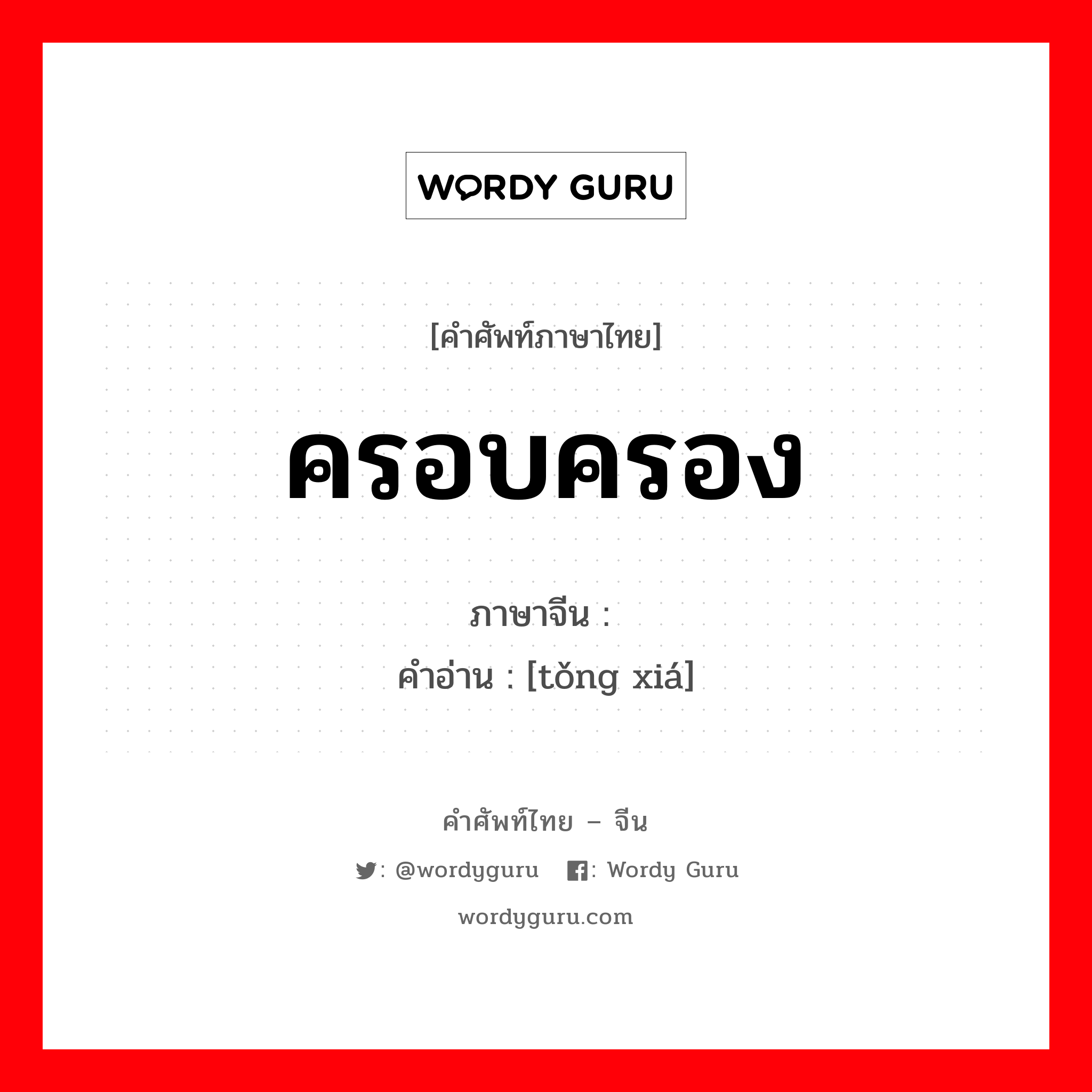 WORDY GURU

[คำศัพท์ภาษาไทย]

ครอบครอง

ภาษาจีน :
คำอ่าน : [tǒng xiá]

คำศัพท์ไทย – จีน

: @wordyguru : Wordy Guru

wordyguru.com